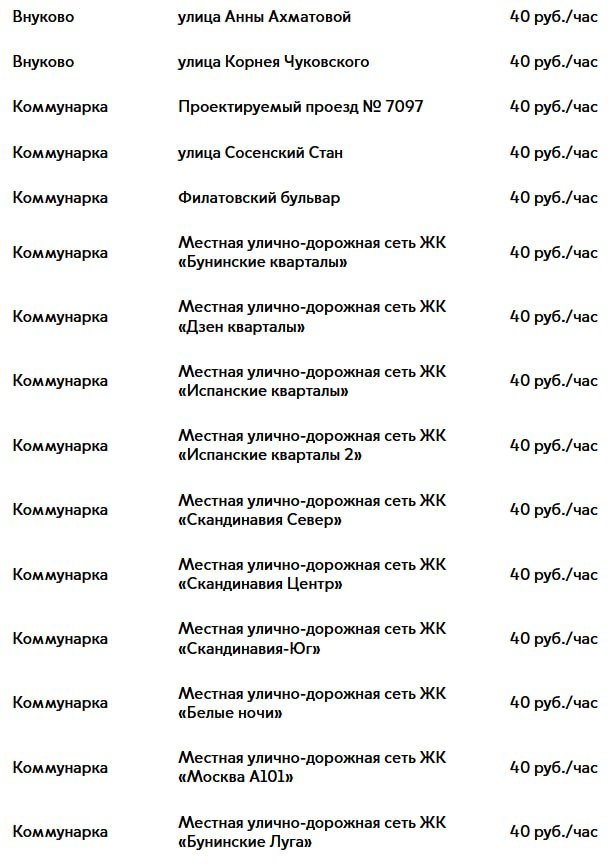 | | | |
|---|---|---|
| Внуково | улица Анны Ахматовой | 40 руб./час |
| Внуково | улица Корнея Чуковского | 40 руб./час |
| Коммунарка | Проектируемый проезд № 7097 | 40 руб./час |
| Коммунарка | улица Сосенский Стан | 40 руб./час |
| Коммунарка | Филатовский бульвар | 40 руб./час |
| Коммунарка | Местная улично-дорожная сеть ЖК «Бунинские кварталы» | 40 руб./час |
| Коммунарка | Местная улично-дорожная сеть ЖК «Дзен кварталы» | 40 руб./час |
| Коммунарка | Местная улично-дорожная сеть ЖК «Испанские кварталы» | 40 руб./час |
| Коммунарка | Местная улично-дорожная сеть ЖК «Испанские кварталы 2» | 40 руб./час |
| Коммунарка | Местная улично-дорожная сеть ЖК «Скандинавия Север» | 40 руб./час |
| Коммунарка | Местная улично-дорожная сеть ЖК «Скандинавия Центр» | 40 руб./час |
| Коммунарка | Местная улично-дорожная сеть ЖК «Скандинавия-Юг» | 40 руб./час |
| Коммунарка | Местная улично-дорожная сеть ЖК «Белые ночи» | 40 руб./час |
| Коммунарка | Местная улично-дорожная сеть ЖК «Москва А101» | 40 руб./час |
| Коммунарка | Местная улично-дорожная сеть ЖК «Бунинские Луга» | 40 руб./час |